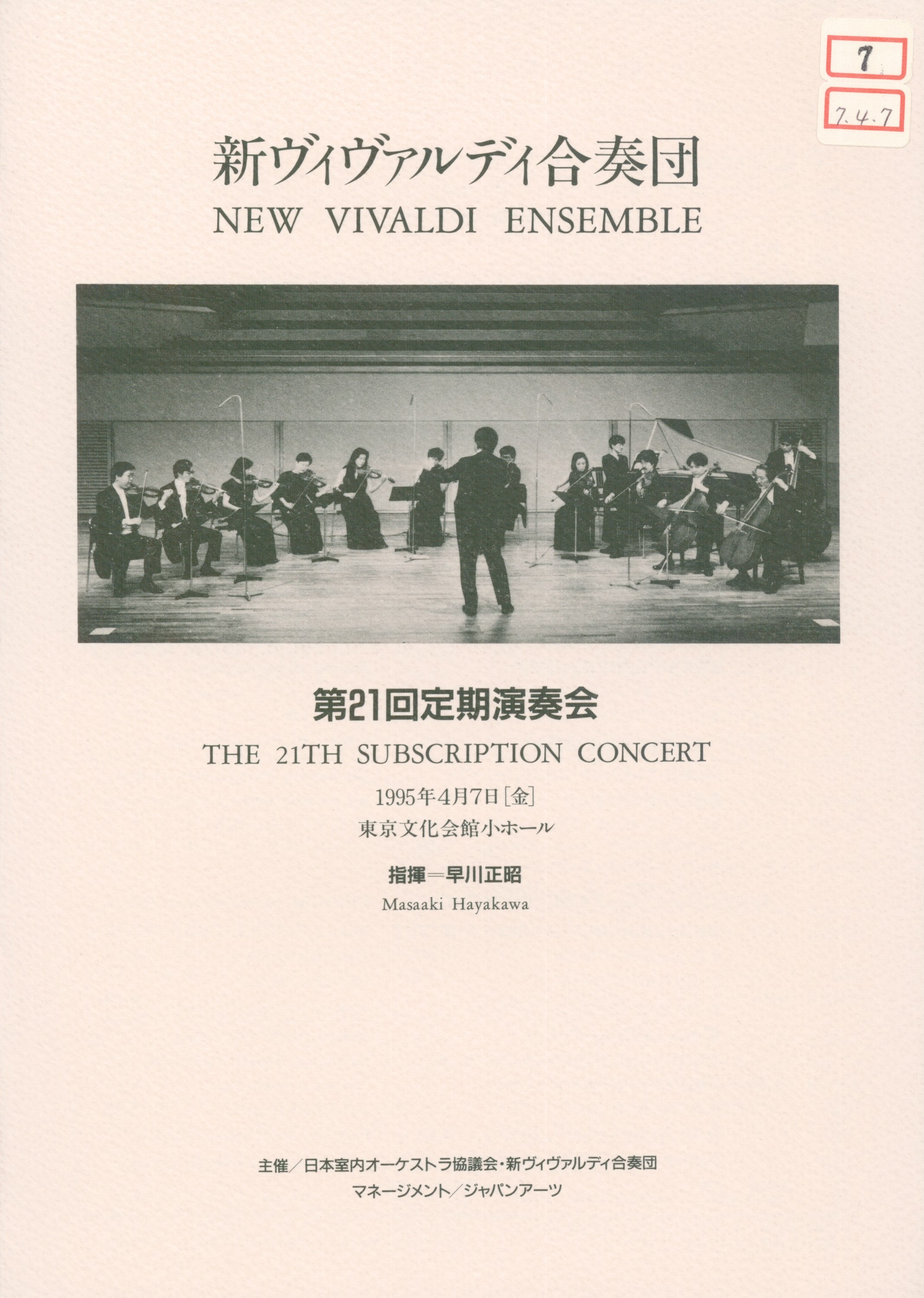 7

7.4.7

新ヴィヴァルディ合奏団
NEW VIVALDI ENSEMBLE

第21回定期演奏会
THE 21TH SUBSCRIPTION CONCERT

1995年4月7日[金]
東京文化会館小ホール

指揮=早川正昭
Masaaki Hayakawa

主催/日本室内オーケストラ協議会・新ヴィヴァルディ合奏団
マネージメント/ジャパンアーツ